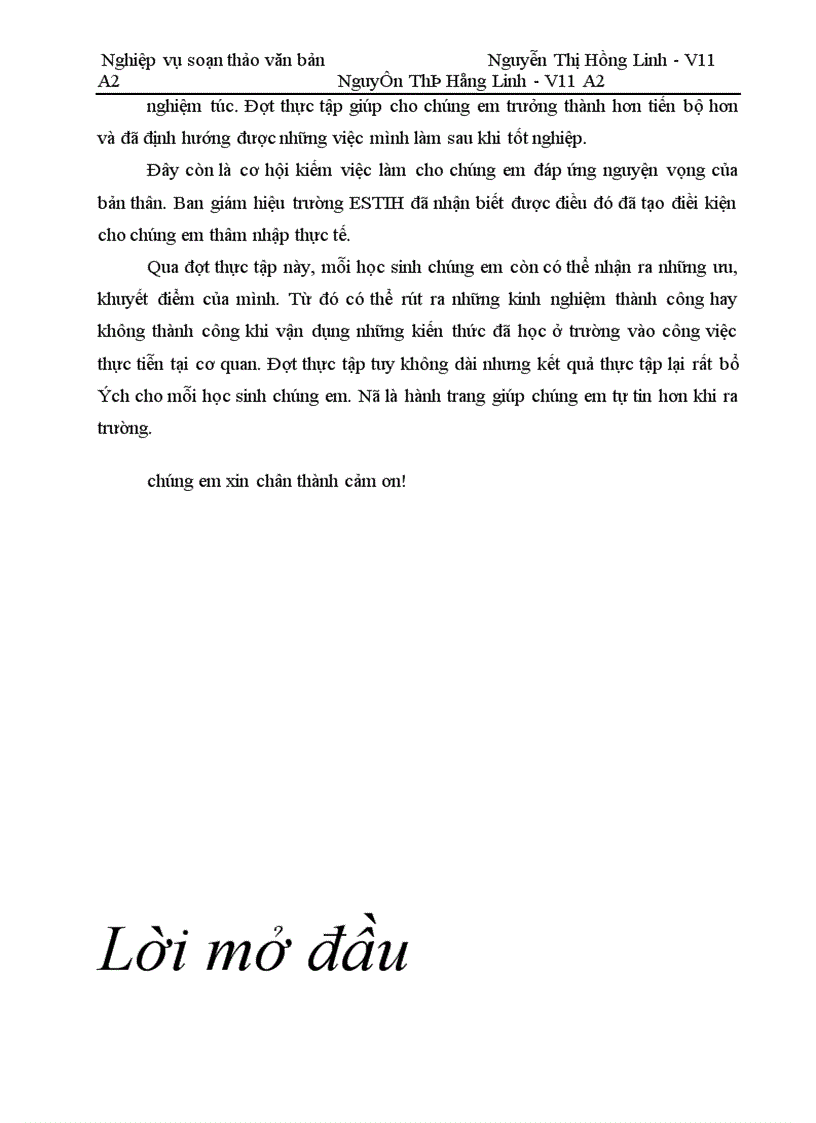 Nghiệp vụ soạn thảo văn bản Nguyễn Thị Hồng Linh - V11 A2 NguyÔn ThÞ Hång Linh - V11 A2

nghiệm túc. Đợt thực tập giúp cho chúng em trưởng thành hơn tiến bộ hơn và đã định hướng được những việc mình làm sau khi tốt nghiệp.

Đây còn là cơ hội kiếm việc làm cho chúng em đáp ứng nguyện vọng của bản thân. Ban giám hiệu trường ESTIH đã nhận biết được điều đó đã tạo điều kiện cho chúng em thâm nhập thực tế.

Qua đợt thực tập này, mỗi học sinh chúng em còn có thể nhận ra những ưu, khuyết điểm của mình. Từ đó có thể rút ra những kinh nghiệm thành công hay không thành công khi vận dụng những kiến thức đã học ở trường vào công việc thực tiễn tại cơ quan. Đợt thực tập tuy không dài nhưng kết quả thực tập lại rất bổ Ých cho mỗi học sinh chúng em. Nã là hành trang giúp chúng em tự tin hơn khi ra trường.

chúng em xin chân thành cảm ơn!

Lời mở đầu